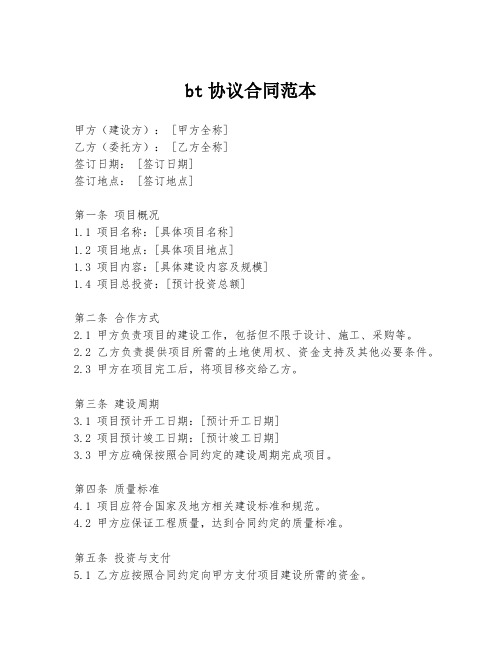 bt 协议合同范本

甲方（建设方）：[甲方全称]
乙方（委托方）：[乙方全称]
签订日期：[签订日期]
签订地点：[签订地点]

第一条 项目概况
1.1 项目名称：[具体项目名称]
1.2 项目地点：[具体项目地点]
1.3 项目内容：[具体建设内容及规模]
1.4 项目总投资：[预计投资总额]

第二条 合作方式
2.1 甲方负责项目的建设工作，包括但不限于设计、施工、采购等。
2.2 乙方负责提供项目所需的土地使用权、资金支持及其他必要条件。
2.3 甲方在项目完工后，将项目移交给乙方。

第三条 建设周期
3.1 项目预计开工日期：[预计开工日期]
3.2 项目预计竣工日期：[预计竣工日期]
3.3 甲方应确保按照合同约定的建设周期完成项目。

第四条 质量标准
4.1 项目应符合国家及地方相关建设标准和规范。
4.2 甲方应保证工程质量，达到合同约定的质量标准。

第五条 投资与支付
5.1 乙方应按照合同约定向甲方支付项目建设所需的资金。